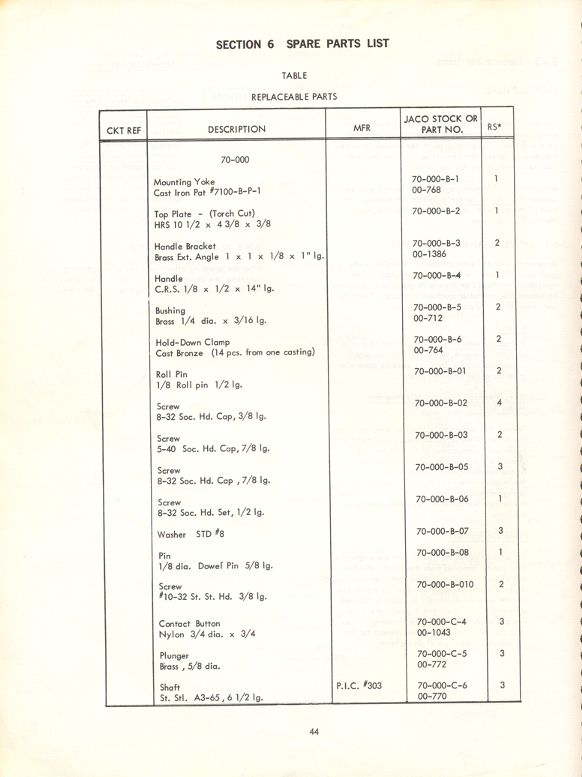 SECTION 6 SPARE PARTS LIST

TABLE

REPLACEABLE PARTS

| CKT REF | DESCRIPTION | MFR | JACO STOCK OR PART NO. | RS* |
|---|---|---|---|---|
| | 70-000 | | | |
| | Mounting Yoke Cast Iron Pat #7100-B-P-1 | | 70-000-B-1 00-768 | 1 |
| | Top Plate - (Torch Cut) HRS 10 1/2 x 4 3/8 x 3/8 | | 70-000-B-2 | 1 |
| | Handle Bracket Brass Ext. Angle 1 x 1 x 1/8 x 1" lg. | | 70-000-B-3 00-1386 | 2 |
| | Handle C.R.S. 1/8 x 1/2 x 14" lg. | | 70-000-B-4 | 1 |
| | Bushing Brass 1/4 dia. x 3/16 lg. | | 70-000-B-5 00-712 | 2 |
| | Hold-Down Clamp Cast Bronze (14 pcs. from one casting) | | 70-000-B-6 00-764 | 2 |
| | Roll Pin 1/8 Roll pin 1/2 lg. | | 70-000-B-01 | 2 |
| | Screw 8-32 Soc. Hd. Cap, 3/8 lg. | | 70-000-B-02 | 4 |
| | Screw 5-40 Soc. Hd. Cap, 7/8 lg. | | 70-000-B-03 | 2 |
| | Screw 8-32 Soc. Hd. Cap , 7/8 lg. | | 70-000-B-05 | 3 |
| | Screw 8-32 Soc. Hd. Set, 1/2 lg. | | 70-000-B-06 | 1 |
| | Washer STD #8 | | 70-000-B-07 | 3 |
| | Pin 1/8 dia. Dowel Pin 5/8 lg. | | 70-000-B-08 | 1 |
| | Screw #10-32 St. St. Hd. 3/8 lg. | | 70-000-B-010 | 2 |
| | Contact Button Nylon 3/4 dia. x 3/4 | | 70-000-C-4 00-1043 | 3 |
| | Plunger Brass , 5/8 dia. | | 70-000-C-5 00-772 | 3 |
| | Shaft St. Stl. A3-65 , 6 1/2 lg. | P.I.C. #303 | 70-000-C-6 00-770 | 3 |

44